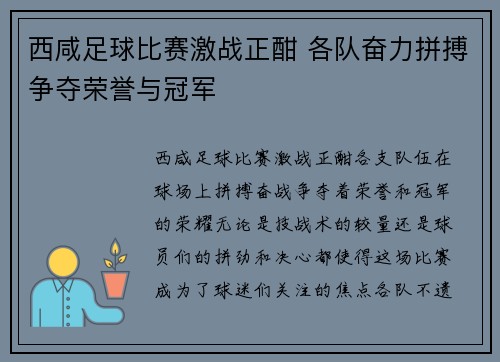 西咸足球比赛激战正酣 各队奋力拼搏争夺荣誉与冠军

西咸足球比赛激战正酣各支队伍在球场上拼搏奋战争夺着荣誉和冠军的荣耀无论是技战术的较量还是球员们的拼劲和决心都使得这场比赛成为了球迷们关注的焦点各队不遗